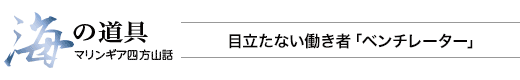 海の道具
マリンギア四方山話

目立たない働き者「ベンチレーター」